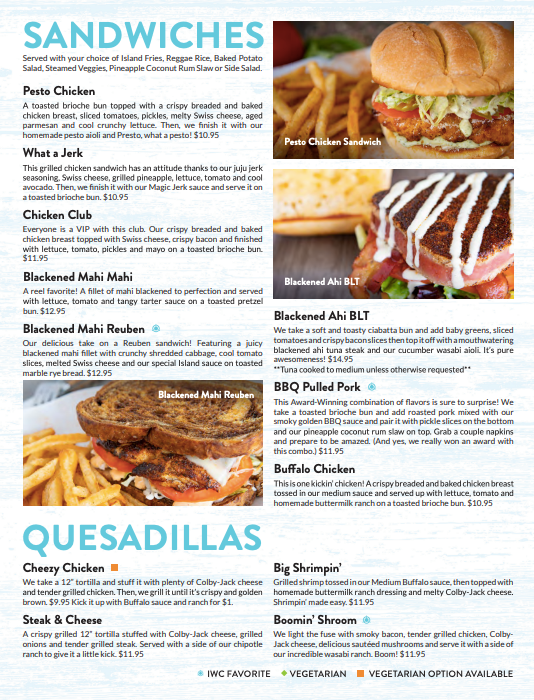 SANDWICHES

Served with your choice of Island Fries, Reggae Rice, Baked Potato Salad, Steamed Veggies, Pineapple Coconut Rum Slaw or Side Salad.

Pesto Chicken

A toasted brioche bun topped with a crispy breaded and baked chicken breast, sliced tomatoes, pickles, melty Swiss cheese, aged parmesan and cool crunchy lettuce. Then, we finish it with our homemade pesto aioli and Presto, what a pesto! $10.95

What a Jerk

This grilled chicken sandwich has an attitude thanks to our juju jerk seasoning, Swiss cheese, grilled pineapple, lettuce, tomato and cool avocado. Then, we finish it with our Magic Jerk sauce and serve it on a toasted brioche bun. $10.95

Chicken Club

Everyone is a VIP with this club. Our crispy breaded and baked chicken breast topped with Swiss cheese, crispy bacon and finished with lettuce, tomato, pickles and mayo on a toasted brioche bun. $11.95

Blackened Mahi Mahi

A reel favorite! A fillet of mahi blackened to perfection and served with lettuce, tomato and tangy tarter sauce on a toasted pretzel bun. $12.95

Blackened Mahi Reuben

Our delicious take on a Reuben sandwich! Featuring a juicy blackened mahi fillet with crunchy shredded cabbage, cool tomato slices, melted Swiss cheese and our special Island sauce on toasted marble rye bread. $12.95

Blackened Mahi Reuben

Pesto Chicken Sandwich

Blackened Ahi BLT

Blackened Ahi BLT

We take a soft and toasty ciabatta bun and add baby greens, sliced tomatoes and crispy bacon slices then top it off with a mouthwatering blackened ahi tuna steak and our cucumber wasabi aioli. It's pure awesomeness! $14.95
**Tuna cooked to medium unless otherwise requested**

BBQ Pulled Pork

This Award-Winning combination of flavors is sure to surprise! We take a toasted brioche bun and add roasted pork mixed with our smoky golden BBQ sauce and pair it with pickle slices on the bottom and our pineapple coconut rum slaw on top. Grab a couple napkins and prepare to be amazed. (And yes, we really won an award with this combo.) $11.95

Buffalo Chicken

This is one kickin' chicken! A crispy breaded and baked chicken breast tossed in our medium sauce and served up with lettuce, tomato and homemade buttermilk ranch on a toasted brioche bun. $10.95

QUESADILLAS

Cheezy Chicken

We take a 12" tortilla and stuff it with plenty of Colby-Jack cheese and tender grilled chicken. Then, we grill it until it's crispy and golden brown. $9.95 Kick it up with Buffalo sauce and ranch for $1.

Steak & Cheese

A crispy grilled 12" tortilla stuffed with Colby-Jack cheese, grilled onions and tender grilled steak. Served with a side of our chipotle ranch to give it a little kick. $11.95

Big Shrimpin'

Grilled shrimp tossed in our Medium Buffalo sauce, then topped with homemade buttermilk ranch dressing and melty Colby-Jack cheese. Shrimpin' made easy. $11.95

Boomin' Shroom

We light the fuse with smoky bacon, tender grilled chicken, Colby-Jack cheese, delicious sautéed mushrooms and serve it with a side of our incredible wasabi ranch. Boom! $11.95

IWC FAVORITE VEGETARIAN VEGETARIAN OPTION AVAILABLE